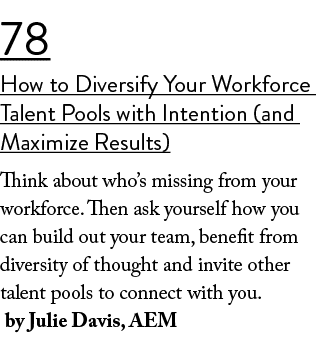 78

How to Diversify Your Workforce Talent Pools with Intention (and Maximize Results)

Think about who's missing from your workforce. Then ask yourself how you can build out your team, benefit from diversity of thought and invite other talent pools to connect with you.
by Julie Davis, AEM